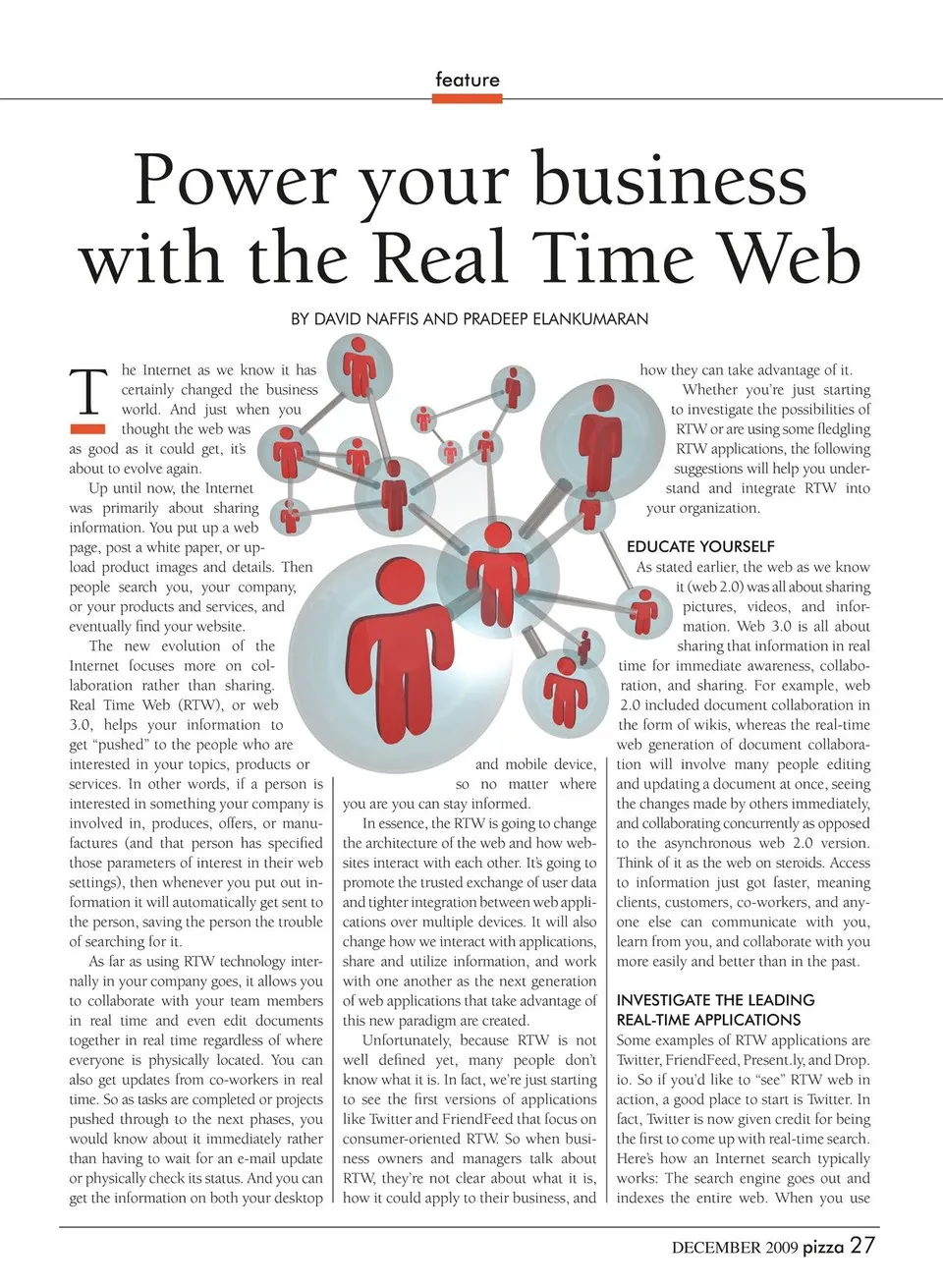 feature

Power your business with the Real Time Web

BY DAVID NAFFIS AND PRADEEP ELANKUMARAN

The Internet as we know it has certainly changed the business world. And just when you thought the web was as good as it could get, it's about to evolve again.

Up until now, the Internet was primarily about sharing information. You put up a web page, post a white paper, or upload product images and details. Then people search you, your company, or your products and services, and eventually find your website.

The new evolution of the Internet focuses more on collaboration rather than sharing. Real Time Web (RTW), or web 3.0, helps your information to get "pushed" to the people who are interested in your topics, products or services. In other words, if a person is interested in something your company is involved in, produces, offers, or manufactures (and that person has specified those parameters of interest in their web settings), then whenever you put out information it will automatically get sent to the person, saving the person the trouble of searching for it.

As far as using RTW technology internally in your company goes, it allows you to collaborate with your team members in real time and even edit documents together in real time regardless of where everyone is physically located. You can also get updates from co-workers in real time. So as tasks are completed or projects pushed through to the next phases, you would know about it immediately rather than having to wait for an e-mail update or physically check its status. And you can get the information on both your desktop and mobile device, so no matter where you are you can stay informed.

In essence, the RTW is going to change the architecture of the web and how websites interact with each other. It's going to promote the trusted exchange of user data and tighter integration between web applications over multiple devices. It will also change how we interact with applications, share and utilize information, and work with one another as the next generation of web applications that take advantage of this new paradigm are created.

Unfortunately, because RTW is not well defined yet, many people don't know what it is. In fact, we're just starting to see the first versions of applications like Twitter and FriendFeed that focus on consumer-oriented RTW. So when business owners and managers talk about RTW, they're not clear about what it is, how it could apply to their business, and how they can take advantage of it.

Whether you're just starting to investigate the possibilities of RTW or are using some fledgling RTW applications, the following suggestions will help you understand and integrate RTW into your organization.

EDUCATE YOURSELF
As stated earlier, the web as we know it (web 2.0) was all about sharing pictures, videos, and information. Web 3.0 is all about sharing that information in real time for immediate awareness, collaboration, and sharing. For example, web 2.0 included document collaboration in the form of wikis, whereas the real-time web generation of document collaboration will involve many people editing and updating a document at once, seeing the changes made by others immediately, and collaborating concurrently as opposed to the asynchronous web 2.0 version. Think of it as the web on steroids. Access to information just got faster, meaning clients, customers, co-workers, and anyone else can communicate with you, learn from you, and collaborate with you more easily and better than in the past.

INVESTIGATE THE LEADING REAL-TIME APPLICATIONS
Some examples of RTW applications are Twitter, FriendFeed, Present.ly, and Drop.io. So if you'd like to "see" RTW web in action, a good place to start is Twitter. In fact, Twitter is now given credit for being the first to come up with real-time search. Here's how an Internet search typically works: The search engine goes out and indexes the entire web. When you use

DECEMBER 2009 pizza 27